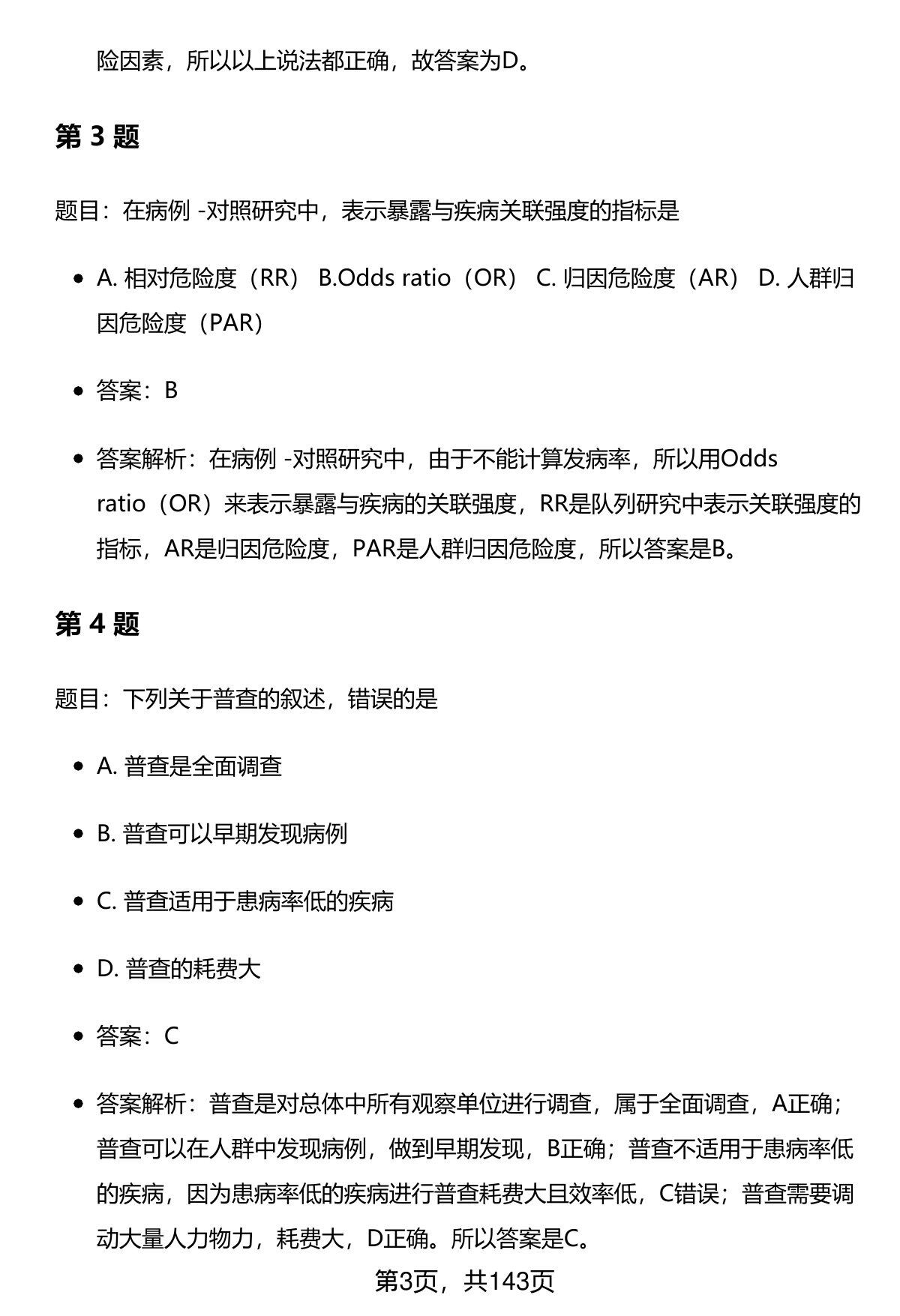 险因素，所以以上说法都正确，故答案为D。

第 3 题

题目：在病例 -对照研究中，表示暴露与疾病关联强度的指标是

- A. 相对危险度（RR） B.Odds ratio（OR） C. 归因危险度（AR） D. 人群归因危险度（PAR）

- 答案：B

- 答案解析：在病例 -对照研究中，由于不能计算发病率，所以用Odds ratio（OR）来表示暴露与疾病的关联强度，RR是队列研究中表示关联强度的指标，AR是归因危险度，PAR是人群归因危险度，所以答案是B。

第 4 题

题目：下列关于普查的叙述，错误的是

- A. 普查是全面调查

- B. 普查可以早期发现病例

- C. 普查适用于患病率低的疾病

- D. 普查的耗费大

- 答案：C

- 答案解析：普查是对总体中所有观察单位进行调查，属于全面调查，A正确；普查可以在人群中发现病例，做到早期发现，B正确；普查不适用于患病率低的疾病，因为患病率低的疾病进行普查耗费大且效率低，C错误；普查需要调动大量人力物力，耗费大，D正确。所以答案是C。

第3页，共143页